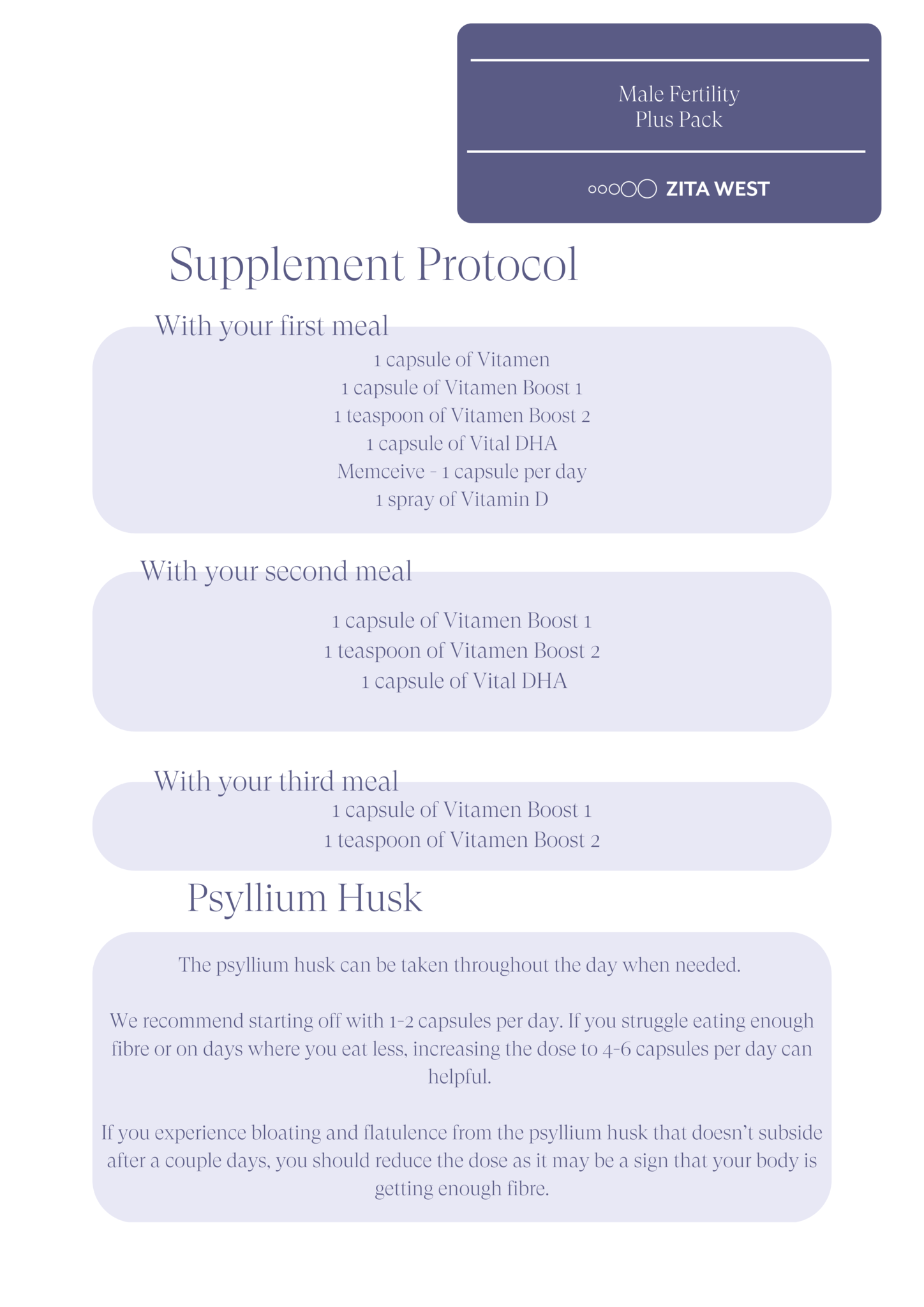 Male Fertility
Plus Pack

ZITA WEST

Supplement Protocol

With your first meal

1 capsule of Vitamen
1 capsule of Vitamen Boost 1
1 teaspoon of Vitamen Boost 2
1 capsule of Vital DHA
Memceive - 1 capsule per day
1 spray of Vitamin D

With your second meal

1 capsule of Vitamen Boost 1
1 teaspoon of Vitamen Boost 2
1 capsule of Vital DHA

With your third meal

1 capsule of Vitamen Boost 1
1 teaspoon of Vitamen Boost 2

Psyllium Husk

The psyllium husk can be taken throughout the day when needed.

We recommend starting off with 1-2 capsules per day. If you struggle eating enough fibre or on days where you eat less, increasing the dose to 4-6 capsules per day can helpful.

If you experience bloating and flatulence from the psyllium husk that doesn't subside after a couple days, you should reduce the dose as it may be a sign that your body is getting enough fibre.